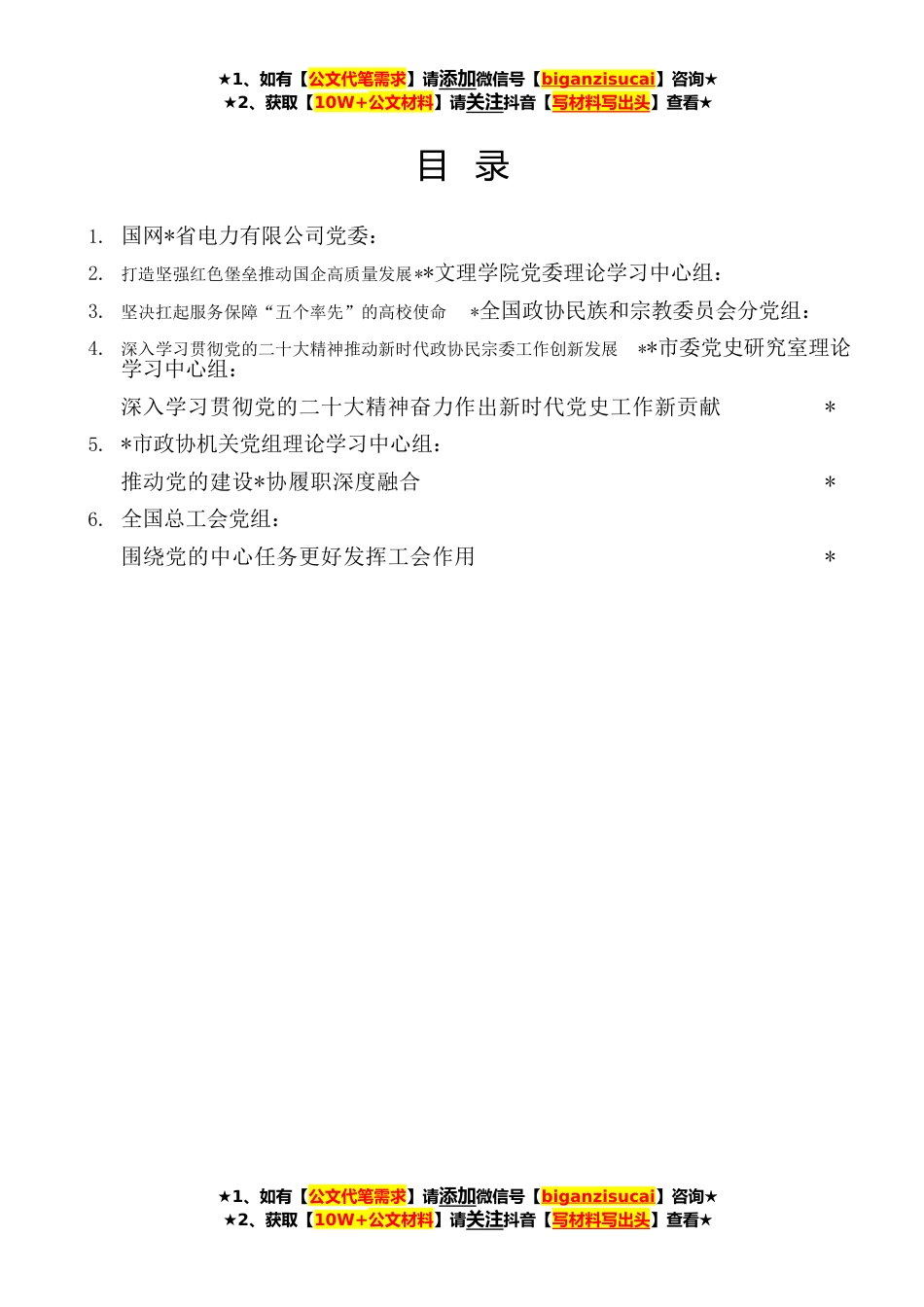 ★1、如有【公文代笔需求】请添加微信号【biganzisucai】咨询★
★2、获取【10W+公文材料】请关注抖音【写材料写出头】查看★

目 录

1. 国网*省电力有限公司党委：

2. 打造坚强红色堡垒推动国企高质量发展**文理学院党委理论学习中心组：

3. 坚决扛起服务保障“五个率先”的高校使命 *全国政协民族和宗教委员会分党组：

4. 深入学习贯彻党的二十大精神推动新时代政协民宗委工作创新发展 **市委党史研究室理论学习中心组：

深入学习贯彻党的二十大精神奋力作出新时代党史工作新贡献 *

5. *市政协机关党组理论学习中心组：

推动党的建设*协履职深度融合 *

6. 全国总工会党组：

围绕党的中心任务更好发挥工会作用 *

★1、如有【公文代笔需求】请添加微信号【biganzisucai】咨询★
★2、获取【10W+公文材料】请关注抖音【写材料写出头】查看★